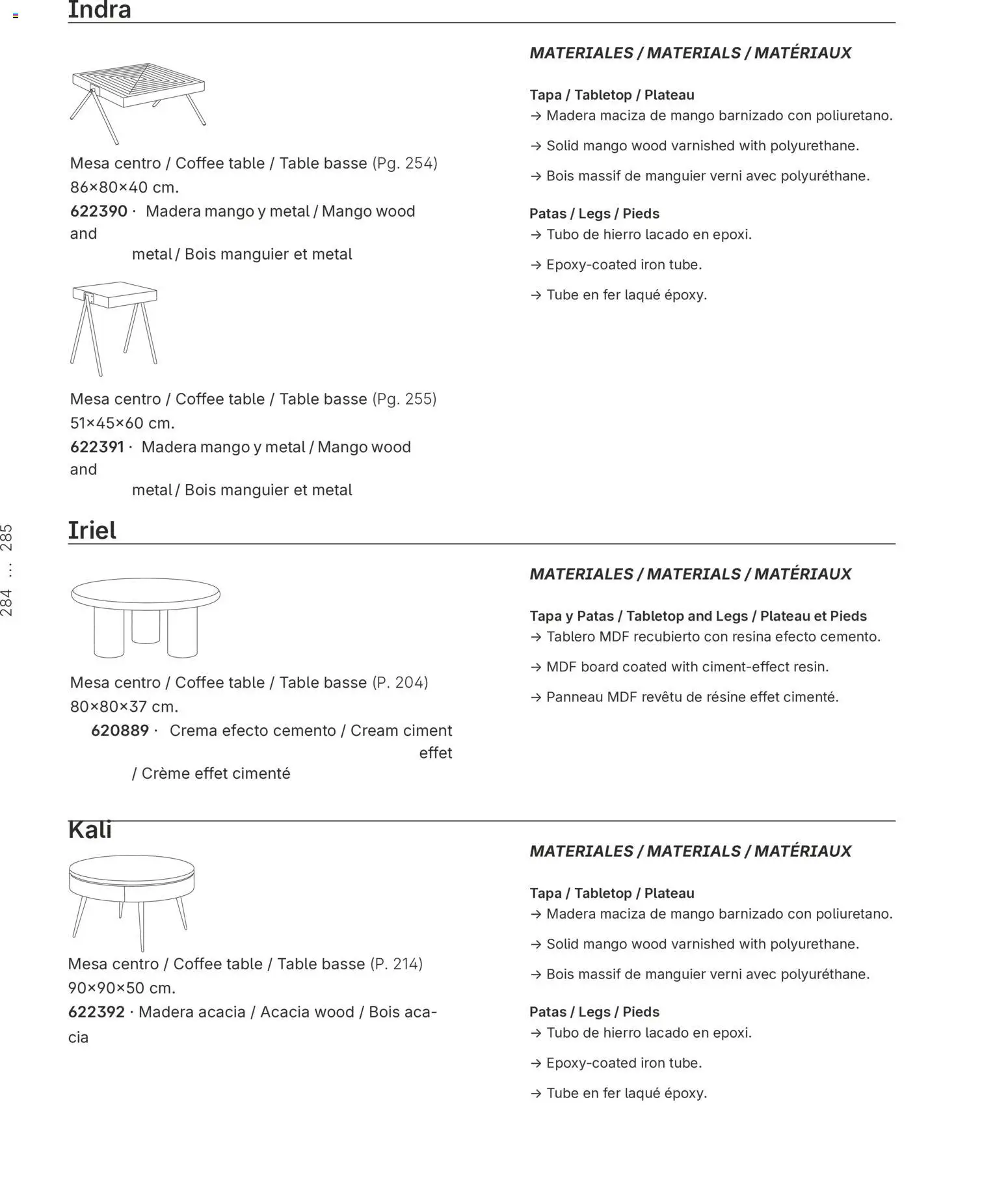 Indra

Mesa centro / Coffee table / Table basse (Pg. 254)
86×80×40 cm.
622390 · Madera mango y metal / Mango wood and metal / Bois manguier et metal

Mesa centro / Coffee table / Table basse (Pg. 255)
51×45×60 cm.
622391 · Madera mango y metal / Mango wood and metal / Bois manguier et metal

MATERIALES / MATERIALS / MATÉRIAUX

Tapa / Tabletop / Plateau
→ Madera maciza de mango barnizado con poliuretano.
→ Solid mango wood varnished with polyurethane.
→ Bois massif de manguier verni avec polyuréthane.

Patas / Legs / Pieds
→ Tubo de hierro lacado en epoxi.
→ Epoxy-coated iron tube.
→ Tube en fer laqué époxy.

Iriel

Mesa centro / Coffee table / Table basse (P. 204)
80×80×37 cm.
620889 · Crema efecto cemento / Cream ciment effet / Crème effet cimenté

MATERIALES / MATERIALS / MATÉRIAUX

Tapa y Patas / Tabletop and Legs / Plateau et Pieds
→ Tablero MDF recubierto con resina efecto cemento.
→ MDF board coated with ciment-effect resin.
→ Panneau MDF revêtu de résine effet cimenté.

Kali

Mesa centro / Coffee table / Table basse (P. 214)
90×90×50 cm.
622392 · Madera acacia / Acacia wood / Bois acacia

MATERIALES / MATERIALS / MATÉRIAUX

Tapa / Tabletop / Plateau
→ Madera maciza de mango barnizado con poliuretano.
→ Solid mango wood varnished with polyurethane.
→ Bois massif de manguier verni avec polyuréthane.

Patas / Legs / Pieds
→ Tubo de hierro lacado en epoxi.
→ Epoxy-coated iron tube.
→ Tube en fer laqué époxy.

284 ... 285